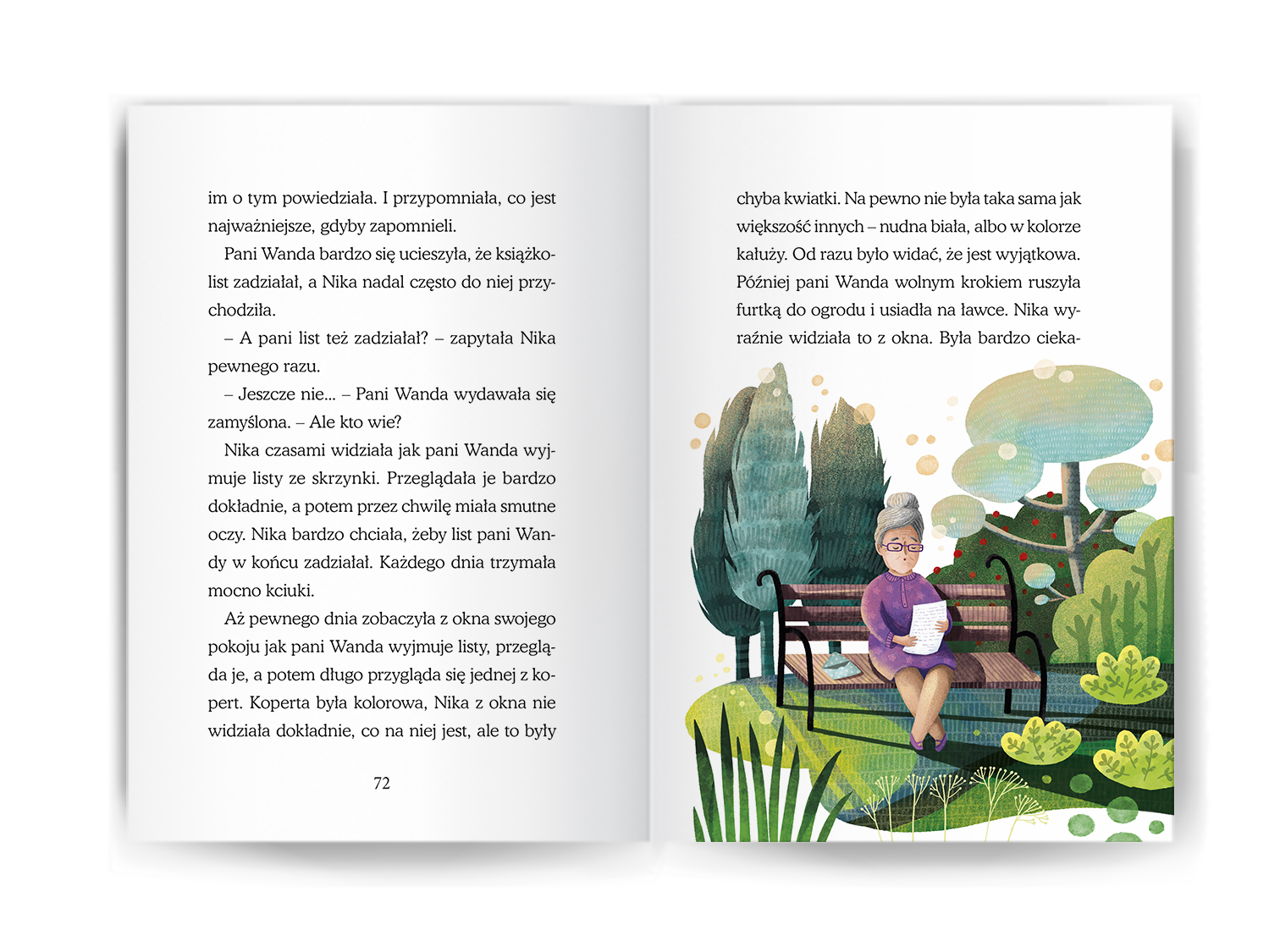 im o tym powiedziała. I przypomniała, co jest najważniejsze, gdyby zapomnieli.

Pani Wanda bardzo się ucieszyła, że książkolist zadziałał, a Nika nadal często do niej przychodziła.

– A pani list też zadziałał? – zapytała Nika pewnego razu.

– Jeszcze nie... – Pani Wanda wydawała się zamyślona. – Ale kto wie?

Nika czasami widziała jak pani Wanda wyjmuje listy ze skrzynki. Przeglądała je bardzo dokładnie, a potem przez chwilę miała smutne oczy. Nika bardzo chciała, żeby list pani Wandy w końcu zadziałał. Każdego dnia trzymała mocno kciuki.

Aż pewnego dnia zobaczyła z okna swojego pokoju jak pani Wanda wyjmuje listy, przegląda je, a potem długo przygląda się jednej z kopert. Koperta była kolorowa, Nika z okna nie widziała dokładnie, co na niej jest, ale to były

72

chyba kwiatki. Na pewno nie była taka sama jak większość innych – nudna biała, albo w kolorze kałuży. Od razu było widać, że jest wyjątkowa. Później pani Wanda wolnym krokiem ruszyła furtką do ogrodu i usiadła na ławce. Nika wyraźnie widziała to z okna. Była bardzo cieka-